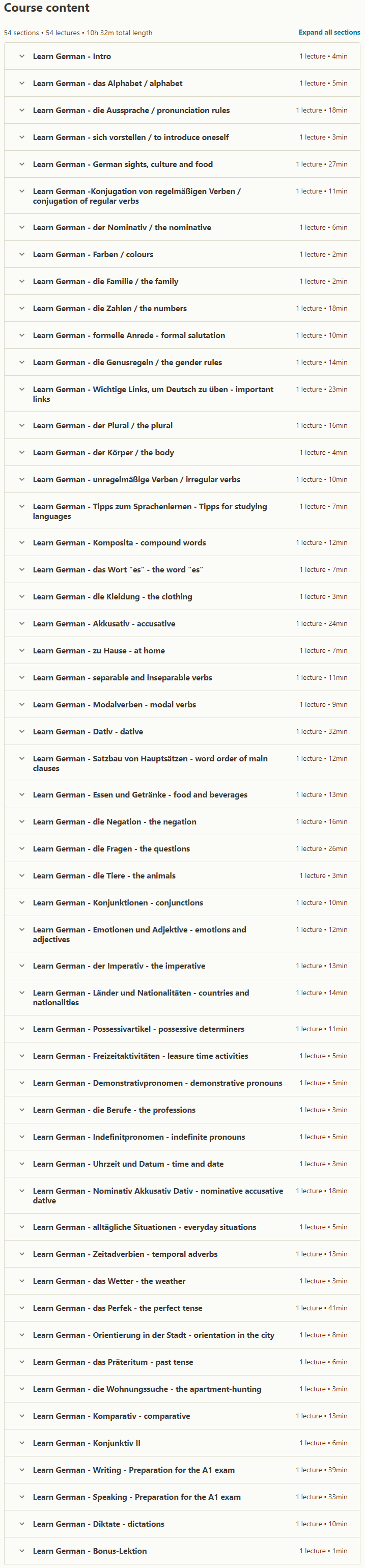 Course content

54 sections • 54 lectures • 10h 32m total length

Expand all sections

Learn German - Intro 1 lecture • 4min

Learn German - das Alphabet / alphabet 1 lecture • 5min

Learn German - die Aussprache / pronunciation rules 1 lecture • 18min

Learn German - sich vorstellen / to introduce oneself 1 lecture • 3min

Learn German - German sights, culture and food 1 lecture • 27min

Learn German -Konjugation von regelmäßigen Verben / conjugation of regular verbs 1 lecture • 11min

Learn German - der Nominativ / the nominative 1 lecture • 6min

Learn German - Farben / colours 1 lecture • 2min

Learn German - die Familie / the family 1 lecture • 2min

Learn German - die Zahlen / the numbers 1 lecture • 18min

Learn German - formelle Anrede - formal salutation 1 lecture • 10min

Learn German - die Genusregeln / the gender rules 1 lecture • 14min

Learn German - Wichtige Links, um Deutsch zu üben - important links 1 lecture • 23min

Learn German - der Plural / the plural 1 lecture • 16min

Learn German - der Körper / the body 1 lecture • 4min

Learn German - unregelmäßige Verben / irregular verbs 1 lecture • 10min

Learn German - Tipps zum Sprachenlernen - Tipps for studying languages 1 lecture • 7min

Learn German - Komposita - compound words 1 lecture • 12min

Learn German - das Wort "es" - the word "es" 1 lecture • 7min

Learn German - die Kleidung - the clothing 1 lecture • 3min

Learn German - Akkusativ - accusative 1 lecture • 24min

Learn German - zu Hause - at home 1 lecture • 7min

Learn German - separable and inseparable verbs 1 lecture • 11min

Learn German - Modalverben - modal verbs 1 lecture • 9min

Learn German - Dativ - dative 1 lecture • 32min

Learn German - Satzbau von Hauptsätzen - word order of main clauses 1 lecture • 12min

Learn German - Essen und Getränke - food and beverages 1 lecture • 13min

Learn German - die Negation - the negation 1 lecture • 16min

Learn German - die Fragen - the questions 1 lecture • 26min

Learn German - die Tiere - the animals 1 lecture • 3min

Learn German - Konjunktionen - conjunctions 1 lecture • 10min

Learn German - Emotionen und Adjektive - emotions and adjectives 1 lecture • 12min

Learn German - der Imperativ - the imperative 1 lecture • 13min

Learn German - Länder und Nationalitäten - countries and nationalities 1 lecture • 14min

Learn German - Possessivartikel - possessive determiners 1 lecture • 11min

Learn German - Freizeitaktivitäten - leasure time activities 1 lecture • 5min

Learn German - Demonstrativpronomen - demonstrative pronouns 1 lecture • 5min

Learn German - die Berufe - the professions 1 lecture • 3min

Learn German - Indefinitpronomen - indefinite pronouns 1 lecture • 5min

Learn German - Uhrzeit und Datum - time and date 1 lecture • 3min

Learn German - Nominativ Akkusativ Dativ - nominative accusative dative 1 lecture • 18min

Learn German - alltägliche Situationen - everyday situations 1 lecture • 5min

Learn German - Zeitadverbien - temporal adverbs 1 lecture • 13min

Learn German - das Wetter - the weather 1 lecture • 3min

Learn German - das Perfek - the perfect tense 1 lecture • 41min

Learn German - Orientierung in der Stadt - orientation in the city 1 lecture • 8min

Learn German - das Präteritum - past tense 1 lecture • 6min

Learn German - die Wohnungssuche - the apartment-hunting 1 lecture • 3min

Learn German - Komparativ - comparative 1 lecture • 13min

Learn German - Konjunktiv II 1 lecture • 6min

Learn German - Writing - Preparation for the A1 exam 1 lecture • 39min

Learn German - Speaking - Preparation for the A1 exam 1 lecture • 33min

Learn German - Diktate - dictations 1 lecture • 10min

Learn German - Bonus-Lektion 1 lecture • 1min